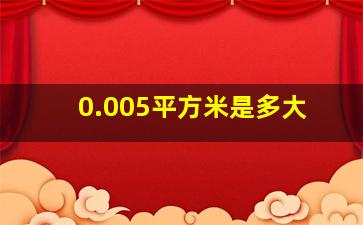 0.005平方米是多大